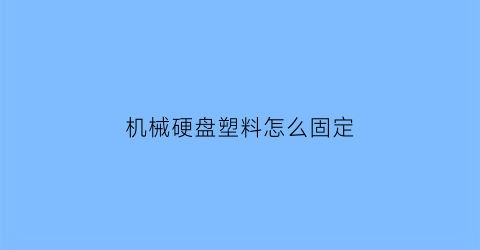 机械硬盘塑料怎么固定